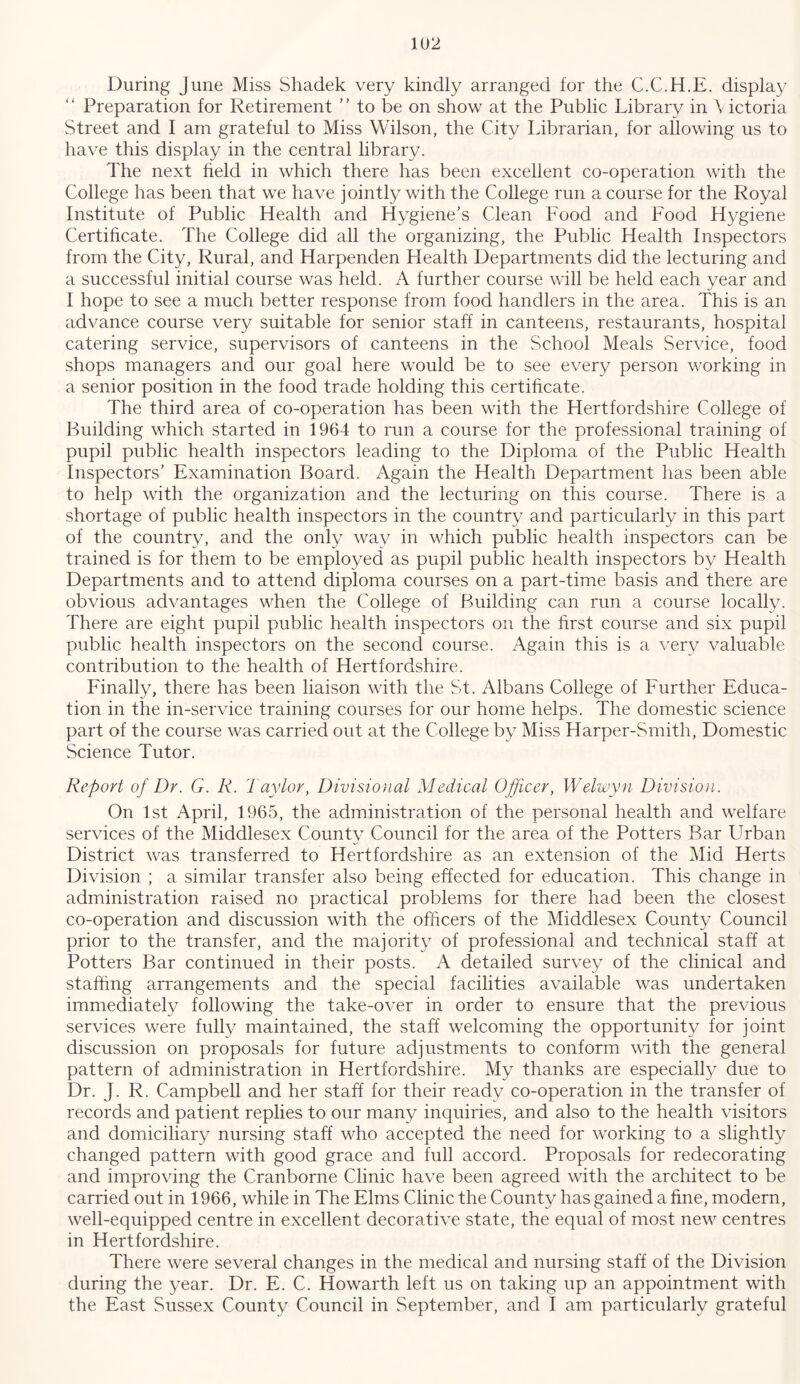 102

During June Miss Shadek very kindly arranged for the C.C.H.E. display " Preparation for Retirement " to be on show at the Public Library in Victoria Street and I am grateful to Miss Wilson, the City Librarian, for allowing us to have this display in the central library.

The next field in which there has been excellent co-operation with the College has been that we have jointly with the College run a course for the Royal Institute of Public Health and Hygiene's Clean Food and Food Hygiene Certificate. The College did all the organizing, the Public Health Inspectors from the City, Rural, and Harpenden Health Departments did the lecturing and a successful initial course was held. A further course will be held each year and I hope to see a much better response from food handlers in the area. This is an advance course very suitable for senior staff in canteens, restaurants, hospital catering service, supervisors of canteens in the School Meals Service, food shops managers and our goal here would be to see every person working in a senior position in the food trade holding this certificate.

The third area of co-operation has been with the Hertfordshire College of Building which started in 1964 to run a course for the professional training of pupil public health inspectors leading to the Diploma of the Public Health Inspectors' Examination Board. Again the Health Department has been able to help with the organization and the lecturing on this course. There is a shortage of public health inspectors in the country and particularly in this part of the country, and the only way in which public health inspectors can be trained is for them to be employed as pupil public health inspectors by Health Departments and to attend diploma courses on a part-time basis and there are obvious advantages when the College of Building can run a course locally. There are eight pupil public health inspectors on the first course and six pupil public health inspectors on the second course. Again this is a very valuable contribution to the health of Hertfordshire.

Finally, there has been liaison with the St. Albans College of Further Education in the in-service training courses for our home helps. The domestic science part of the course was carried out at the College by Miss Harper-Smith, Domestic Science Tutor.

Report of Dr. G. R. Taylor, Divisional Medical Officer, Welwyn Division.

On 1st April, 1965, the administration of the personal health and welfare services of the Middlesex County Council for the area of the Potters Bar Urban District was transferred to Hertfordshire as an extension of the Mid Herts Division ; a similar transfer also being effected for education. This change in administration raised no practical problems for there had been the closest co-operation and discussion with the officers of the Middlesex County Council prior to the transfer, and the majority of professional and technical staff at Potters Bar continued in their posts. A detailed survey of the clinical and staffing arrangements and the special facilities available was undertaken immediately following the take-over in order to ensure that the previous services were fully maintained, the staff welcoming the opportunity for joint discussion on proposals for future adjustments to conform with the general pattern of administration in Hertfordshire. My thanks are especially due to Dr. J. R. Campbell and her staff for their ready co-operation in the transfer of records and patient replies to our many inquiries, and also to the health visitors and domiciliary nursing staff who accepted the need for working to a slightly changed pattern with good grace and full accord. Proposals for redecorating and improving the Cranborne Clinic have been agreed with the architect to be carried out in 1966, while in The Elms Clinic the County has gained a fine, modern, well-equipped centre in excellent decorative state, the equal of most new centres in Hertfordshire.

There were several changes in the medical and nursing staff of the Division during the year. Dr. E. C. Howarth left us on taking up an appointment with the East Sussex County Council in September, and I am particularly grateful